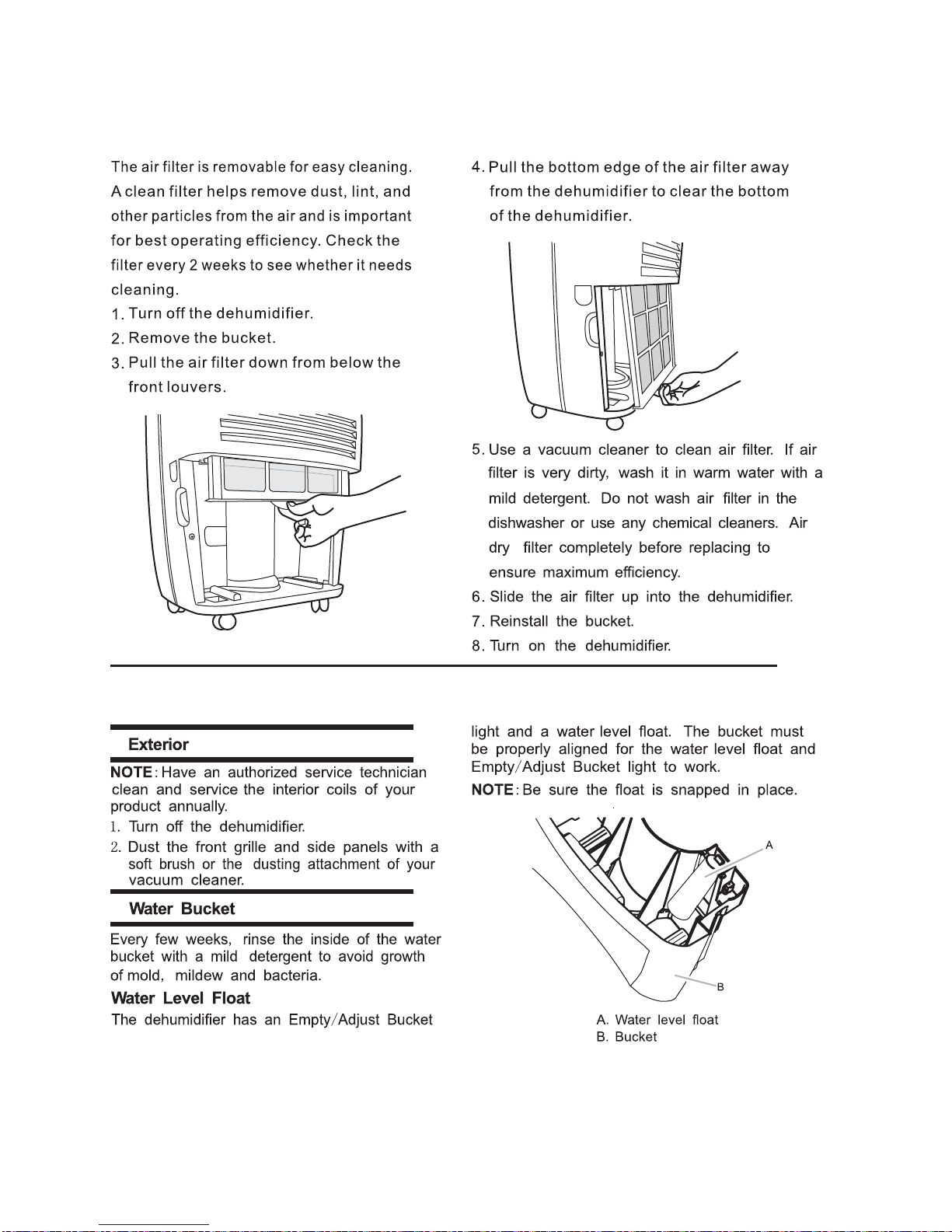 The air filter is removable for easy cleaning. A clean filter helps remove dust, lint, and other particles from the air and is important for best operating efficiency. Check the filter every 2 weeks to see whether it needs cleaning.

1. Turn off the dehumidifier.
2. Remove the bucket.
3. Pull the air filter down from below the front louvers.

4. Pull the bottom edge of the air filter away from the dehumidifier to clear the bottom of the dehumidifier.

5. Use a vacuum cleaner to clean air filter. If air filter is very dirty, wash it in warm water with a mild detergent. Do not wash air filter in the dishwasher or use any chemical cleaners. Air dry filter completely before replacing to ensure maximum efficiency.
6. Slide the air filter up into the dehumidifier.
7. Reinstall the bucket.
8. Turn on the dehumidifier.

Exterior

NOTE: Have an authorized service technician clean and service the interior coils of your product annually.

1. Turn off the dehumidifier.
2. Dust the front grille and side panels with a soft brush or the dusting attachment of your vacuum cleaner.

Water Bucket

Every few weeks, rinse the inside of the water bucket with a mild detergent to avoid growth of mold, mildew and bacteria.

Water Level Float

The dehumidifier has an Empty/Adjust Bucket light and a water level float. The bucket must be properly aligned for the water level float and Empty/Adjust Bucket light to work.

NOTE: Be sure the float is snapped in place.

A

B

A. Water level float
B. Bucket